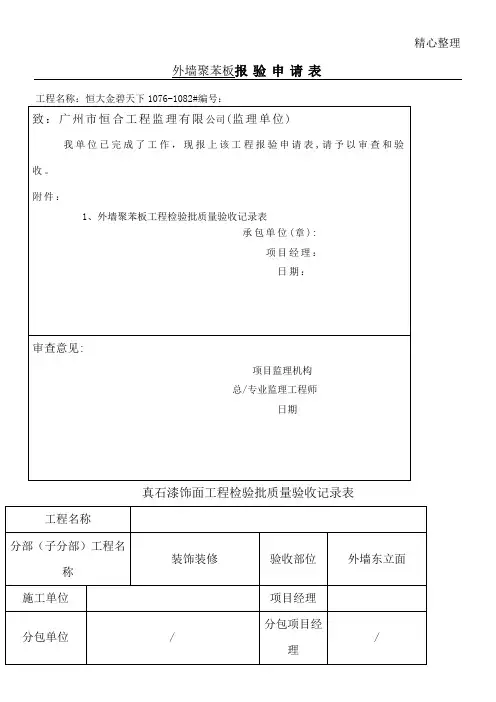 精心整理

外墙聚苯板报 验 申 请 表

工程名称：恒大金碧天下 1076-1082#编号：

致：广州市恒合工程监理有限公司(监理单位)

我单位已完成了工作，现报上该工程报验申请表，请予以审查和验收。

附件：

1、外墙聚苯板工程检验批质量验收记录表

承包单位(章)：

项目经理：

日期：

审查意见：

项目监理机构

总/专业监理工程师

日期

真石漆饰面工程检验批质量验收记录表

| 工程名称 | | | |
|---|---|---|---|
| 分部（子分部）工程名称 | 装饰装修 | 验收部位 | 外墙东立面 |
| 施工单位 | | 项目经理 | |
| 分包单位 | / | 分包项目经理 | / |